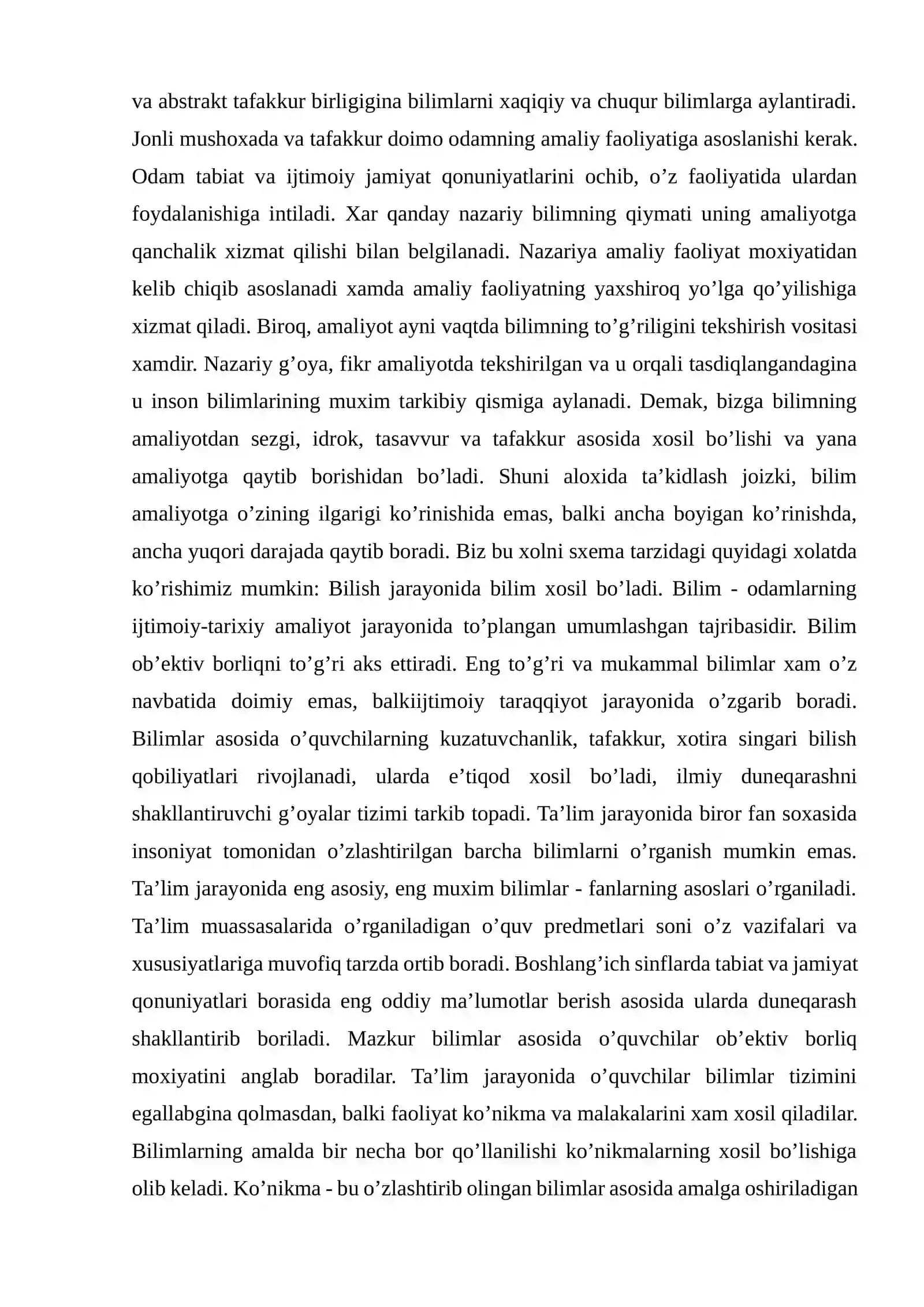 va abstrakt tafakkur birligigina bilimlarni xaqiqiy va chuqur bilimlarga aylantiradi. Jonli mushoxada va tafakkur doimo odamning amaliy faoliyatiga asoslanishi kerak. Odam tabiat va ijtimoiy jamiyat qonuniyatlarini ochib, o'z faoliyatida ulardan foydalanishiga intiladi. Xar qanday nazariy bilimning qiymati uning amaliyotga qanchalik xizmat qilishi bilan belgilanadi. Nazariya amaliy faoliyat moxiyatidan kelib chiqib asoslanadi xamda amaliy faoliyatning yaxshiroq yo'lga qo'yilishiga xizmat qiladi. Biroq, amaliyot ayni vaqtda bilimning to'g'riligini tekshirish vositasi xamdir. Nazariy g'oya, fikr amaliyotda tekshirilgan va u orqali tasdiqlangandagina u inson bilimlarining muxim tarkibiy qismiga aylanadi. Demak, bizga bilimning amaliyotdan sezgi, idrok, tasavvur va tafakkur asosida xosil bo'lishi va yana amaliyotga qaytib borishidan bo'ladi. Shuni aloxida ta'kidlash joizki, bilim amaliyotga o'zining ilgarigi ko'rinishida emas, balki ancha boyigan ko'rinishda, ancha yuqori darajada qaytib boradi. Biz bu xolni sxema tarzidagi quyidagi xolatda ko'rishimiz mumkin: Bilish jarayonida bilim xosil bo'ladi. Bilim - odamlarning ijtimoiy-tarixiy amaliyot jarayonida to'plangan umumlashgan tajribasidir. Bilim ob'ektiv borliqni to'g'ri aks ettiradi. Eng to'g'ri va mukammal bilimlar xam o'z navbatida doimiy emas, balkiijtimoiy taraqqiyot jarayonida o'zgarib boradi. Bilimlar asosida o'quvchilarning kuzatuvchanlik, tafakkur, xotira singari bilish qobiliyatlari rivojlanadi, ularda e'tiqod xosil bo'ladi, ilmiy duneqarashni shakllantiruvchi g'oyalar tizimi tarkib topadi. Ta'lim jarayonida biror fan soxasida insoniyat tomonidan o'zlashtirilgan barcha bilimlarni o'rganish mumkin emas. Ta'lim jarayonida eng asosiy, eng muxim bilimlar - fanlarning asoslari o'rganiladi. Ta'lim muassasalarida o'rganiladigan o'quv predmetlari soni o'z vazifalari va xususiyatlariga muvofiq tarzda ortib boradi. Boshlang'ich sinflarda tabiat va jamiyat qonuniyatlari borasida eng oddiy ma'lumotlar berish asosida ularda duneqarash shakllantirib boriladi. Mazkur bilimlar asosida o'quvchilar ob'ektiv borliq moxiyatini anglab boradilar. Ta'lim jarayonida o'quvchilar bilimlar tizimini egallabgina qolmasdan, balki faoliyat ko'nikma va malakalarini xam xosil qiladilar. Bilimlarning amalda bir necha bor qo'llanilishi ko'nikmalarning xosil bo'lishiga olib keladi. Ko'nikma - bu o'zlashtirib olingan bilimlar asosida amalga oshiriladigan